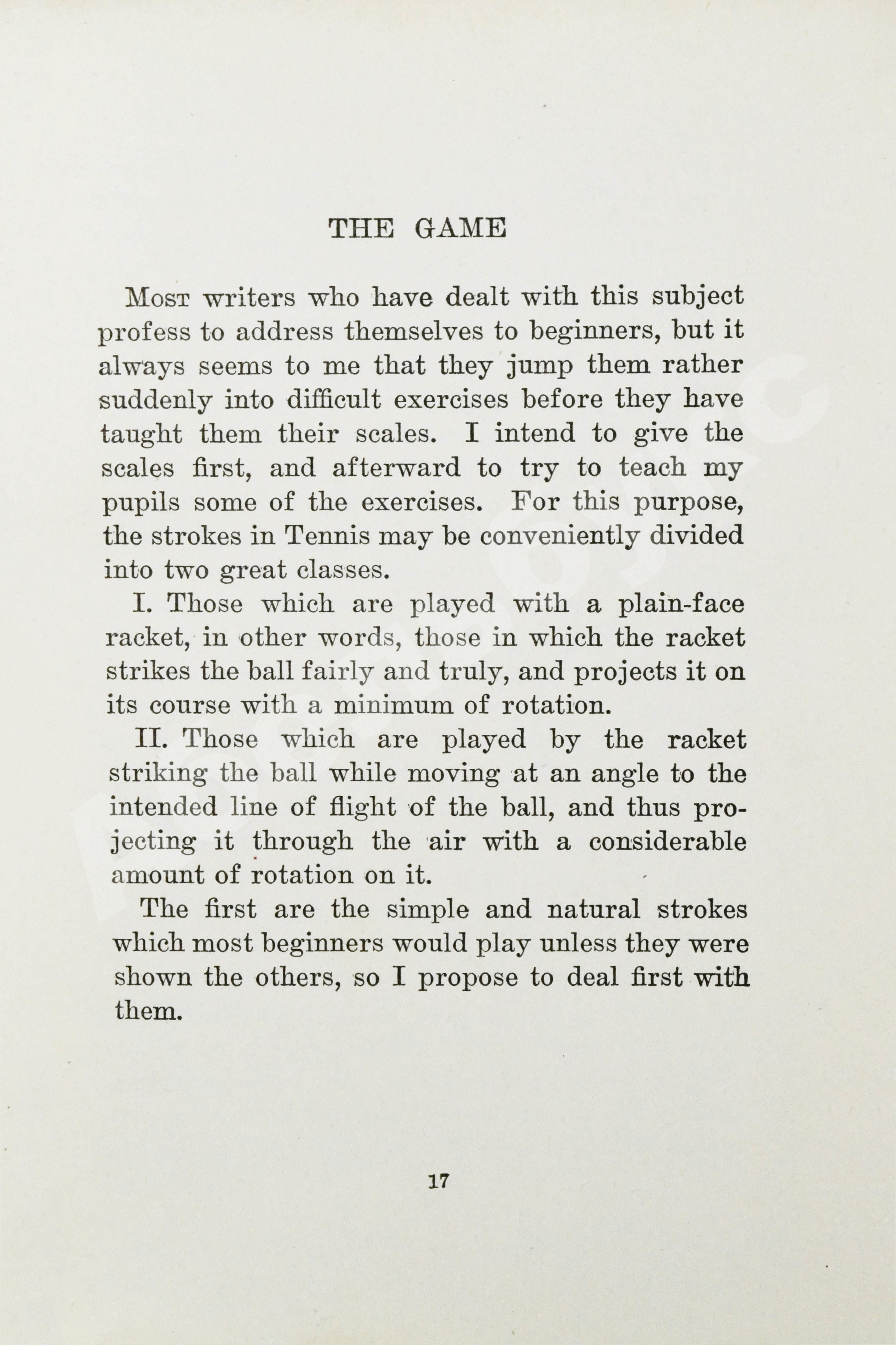 THE GAME

Most writers who have dealt with this subject profess to address themselves to beginners, but it always seems to me that they jump them rather suddenly into difficult exercises before they have taught them their scales. I intend to give the scales first, and afterward to try to teach my pupils some of the exercises. For this purpose, the strokes in Tennis may be conveniently divided into two great classes.

I. Those which are played with a plain-face racket, in other words, those in which the racket strikes the ball fairly and truly, and projects it on its course with a minimum of rotation.

II. Those which are played by the racket striking the ball while moving at an angle to the intended line of flight of the ball, and thus projecting it through the air with a considerable amount of rotation on it.

The first are the simple and natural strokes which most beginners would play unless they were shown the others, so I propose to deal first with them.

17